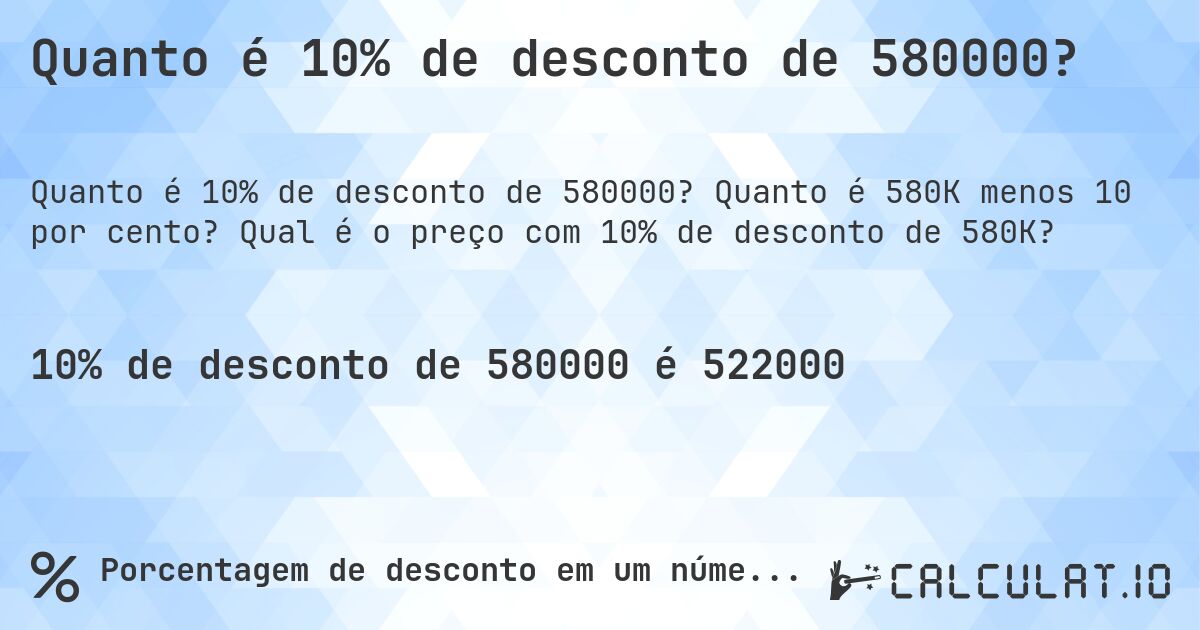 Quanto é 10% de desconto de 580000?

Quanto é 10% de desconto de 580000? Quanto é 580K menos 10 por cento? Qual é o preço com 10% de desconto de 580K?

10% de desconto de 580000 é 522000

% Porcentagem de desconto em um núme...

CALCULAT.IO